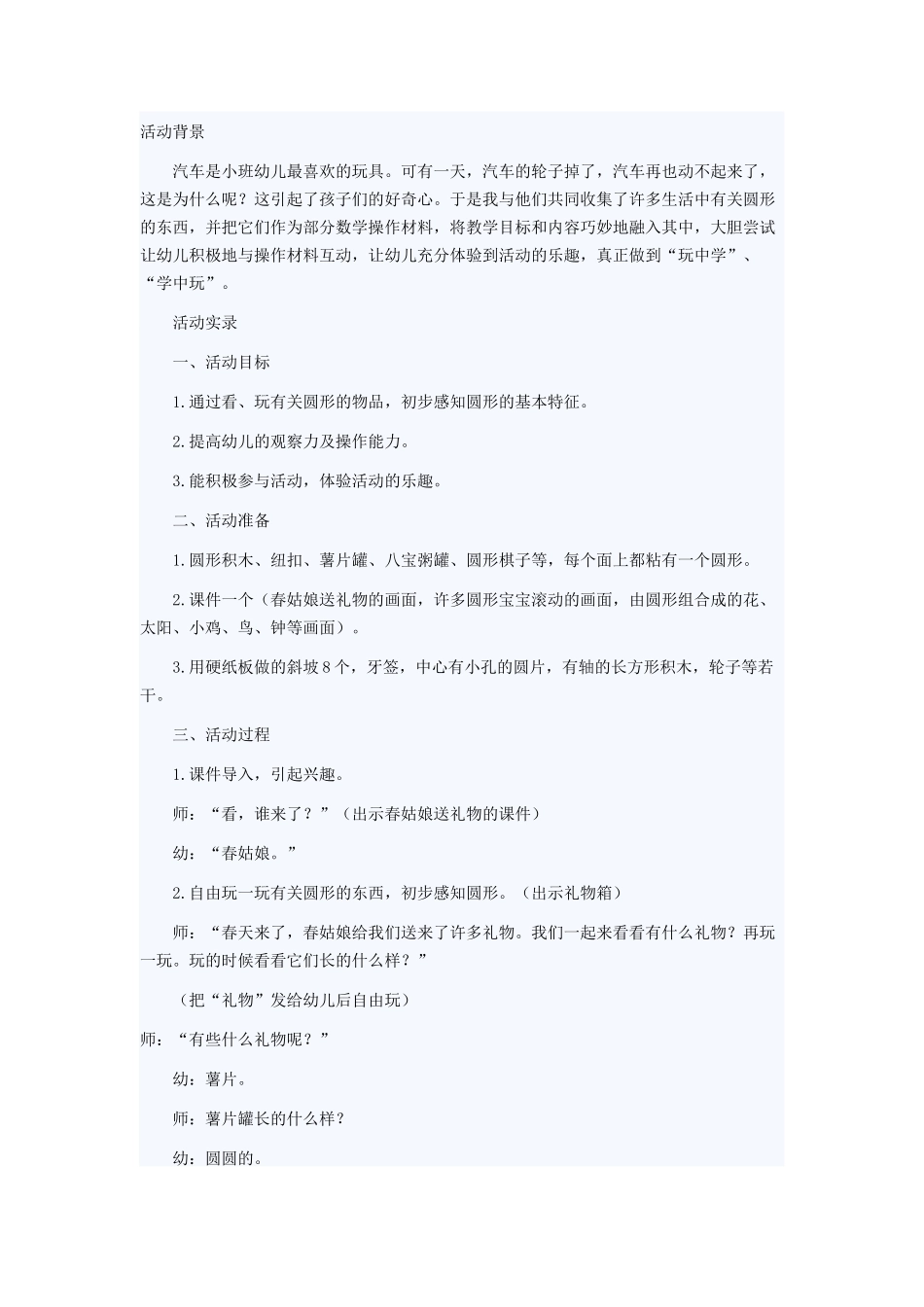 活动背景

汽车是小班幼儿最喜欢的玩具。可有一天，汽车的轮子掉了，汽车再也动不起来了，这是为什么呢？这引起了孩子们的好奇心。于是我与他们共同收集了许多生活中有关圆形的东西，并把它们作为部分数学操作材料，将教学目标和内容巧妙地融入其中，大胆尝试让幼儿积极地与操作材料互动，让幼儿充分体验到活动的乐趣，真正做到“玩中学”、“学中玩”。

活动实录

一、活动目标

1.通过看、玩有关圆形的物品，初步感知圆形的基本特征。

2.提高幼儿的观察力及操作能力。

3.能积极参与活动，体验活动的乐趣。

二、活动准备

1.圆形积木、纽扣、薯片罐、八宝粥罐、圆形棋子等，每个面上都粘有一个圆形。

2.课件一个（春姑娘送礼物的画面，许多圆形宝宝滚动的画面，由圆形组合成的花、太阳、小鸡、鸟、钟等画面）。

3.用硬纸板做的斜坡8个，牙签，中心有小孔的圆片，有轴的长方形积木，轮子等若干。

三、活动过程

1.课件导入，引起兴趣。

师：“看，谁来了？”（出示春姑娘送礼物的课件）

幼：“春姑娘。”

2.自由玩一玩有关圆形的东西，初步感知圆形。（出示礼物箱）

师：“春天来了，春姑娘给我们送来了许多礼物。我们一起来看看有什么礼物？再玩一玩。玩的时候看看它们长的什么样？”

（把“礼物”发给幼儿后自由玩）

师：“有些什么礼物呢？”

幼：薯片。

师：薯片罐长的什么样？

幼：圆圆的。